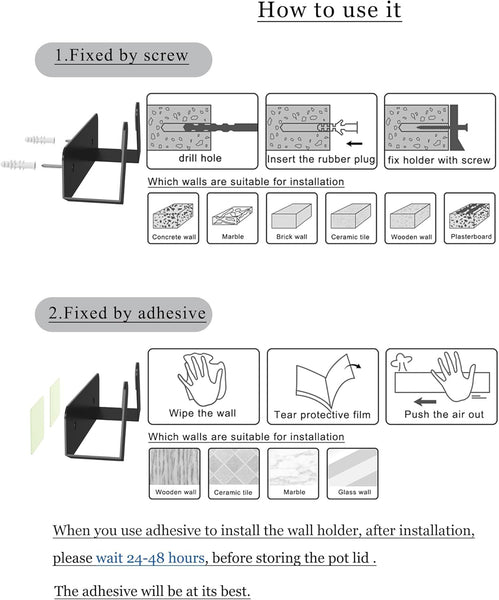 How to use it

1.Fixed by screw

drill hole

Insert the rubber plug

fix holder with screw

Which walls are suitable for installation

Concrete wall

Marble

Brick wall

Ceramic tile

Wooden wall

Plasterboard

2.Fixed by adhesive

Wipe the wall

Tear protective film

Push the air out

Which walls are suitable for installation

Wooden wall

Ceramic tile

Marble

Glass wall

When you use adhesive to install the wall holder, after installation, please wait 24-48 hours, before storing the pot lid .

The adhesive will be at its best.